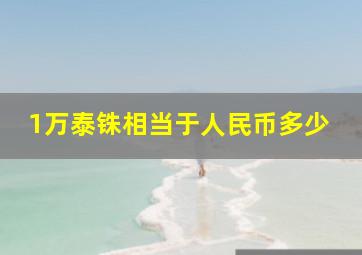 1万泰铢相当于人民币多少